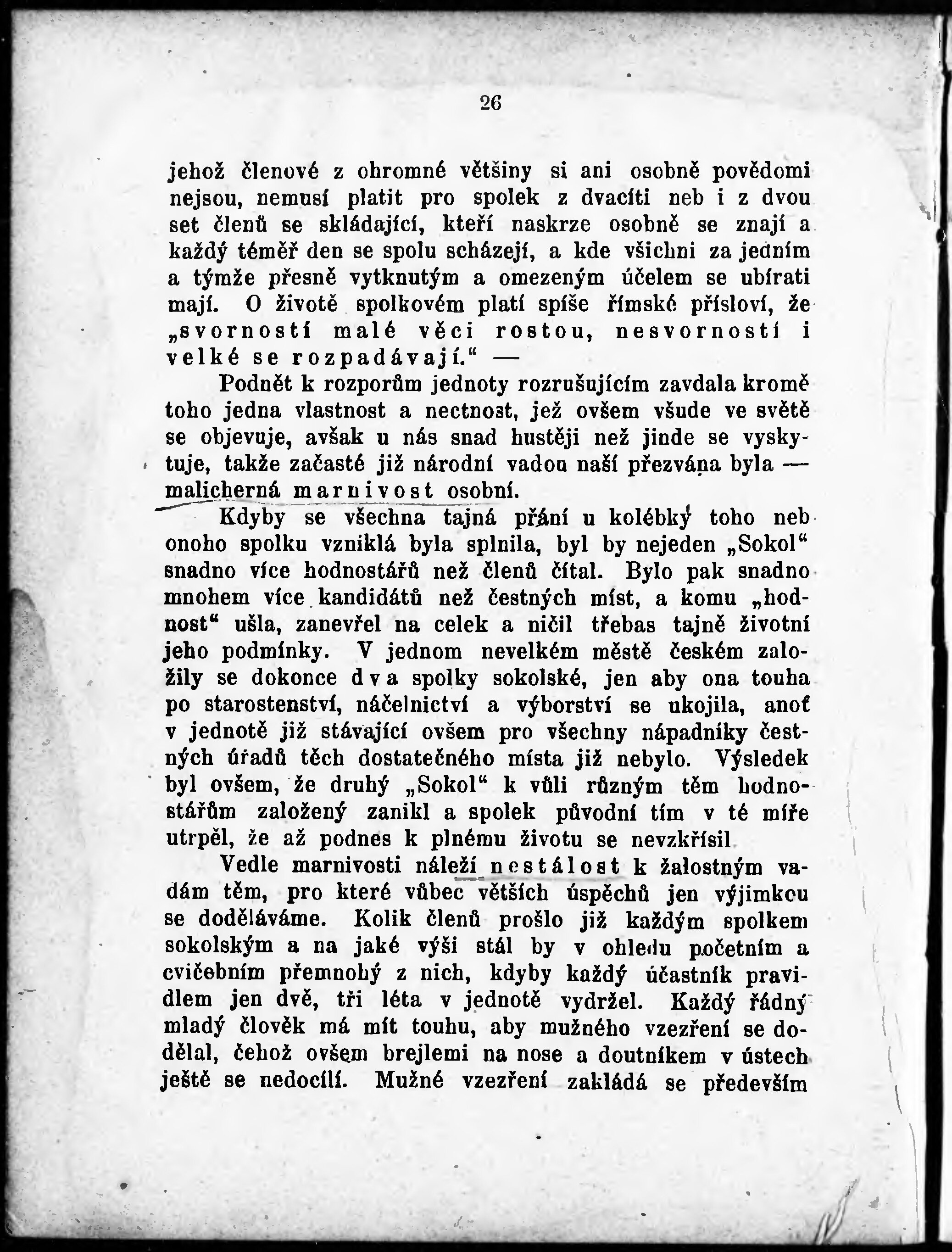 26

jehož členové z ohromné většiny si ani osobně povědomi nejsou, nemusí platit pro spolek z dvacíti neb i z dvou set členů se skládající, kteří naskrze osobně se znají a každý téměř den se spolu scházejí, a kde všichni za jedním a týmže přesně vytknutým a omezeným účelem se ubírati mají. O životě spolkovém platí spíše římské přísloví, že „svorností malé věci rostou, nesvorností i velké se rozpadávají.“ —

Podnět k rozporům jednoty rozrušujícím zavdala kromě toho jedna vlastnost a nectnost, jež ovšem všude ve světě se objevuje, avšak u nás snad hustěji než jinde se vyskytuje, takže začasté již národní vadou naší přezvána byla — malicherná marnivost osobní.

Kdyby se všechna tajná přání u kolébky toho neb onoho spolku vzniklá byla splnila, byl by nejeden „Sokol“ snadno více hodnostářů než členů čítal. Bylo pak snadno mnohem více kandidátů než čestných míst, a komu „hodnost“ ušla, zanevřel na celek a ničil třebas tajně životní jeho podmínky. V jednom nevelkém městě českém založily se dokonce dva spolky sokolské, jen aby ona touha po starostenství, náčelnictví a výborství se ukojila, anoť v jednotě již stávající ovšem pro všechny nápadníky čestných úřadů těch dostatečného místa již nebylo. Výsledek byl ovšem, že druhý „Sokol“ k vůli různým těm hodnostářům založený zanikl a spolek původní tím v té míře utrpěl, že až podnes k plnému životu se nevzkřísil

Vedle marnivosti náleží nestálost k žalostným vadám těm, pro které vůbec větších úspěchů jen výjimkou se doděláváme. Kolik členů prošlo již každým spolkem sokolským a na jaké výši stál by v ohledu početním a cvičebním přemnohý z nich, kdyby každý účastník pravidlem jen dvě, tři léta v jednotě vydržel. Každý řádný mladý člověk má mít touhu, aby mužného vzezření se dodělal, čehož ovšem brejlemi na nose a doutníkem v ústech ještě se nedocílí. Mužné vzezření zakládá se především